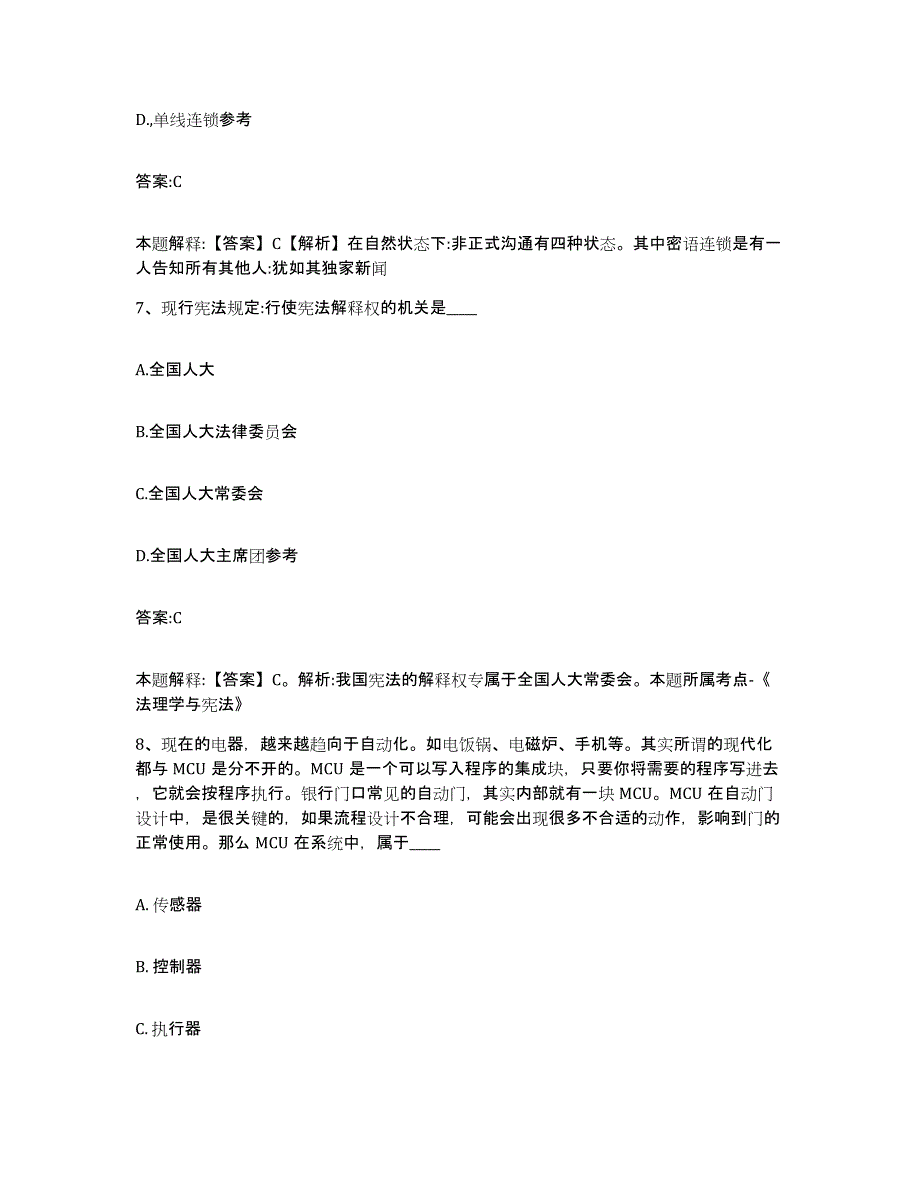 D.,单线连锁参考

答案:C

本题解释:【答案】C【解析】在自然状态下:非正式沟通有四种状态。其中密语连锁是有一人告知所有其他人:犹如其独家新闻

7、现行宪法规定:行使宪法解释权的机关是____

A.全国人大

B.全国人大法律委员会

C.全国人大常委会

D.全国人大主席团参考

答案:C

本题解释:【答案】C。解析:我国宪法的解释权专属于全国人大常委会。本题所属考点-《法理学与宪法》

8、现在的电器，越来越趋向于自动化。如电饭锅、电磁炉、手机等。其实所谓的现代化都与 MCU 是分不开的。MCU 是一个可以写入程序的集成块，只要你将需要的程序写进去，它就会按程序执行。银行门口常见的自动门，其实内部就有一块 MCU。MCU 在自动门设计中，是很关键的，如果流程设计不合理，可能会出现很多不合适的动作，影响到门的正常使用。那么 MCU 在系统中，属于____

A. 传感器

B. 控制器

C. 执行器